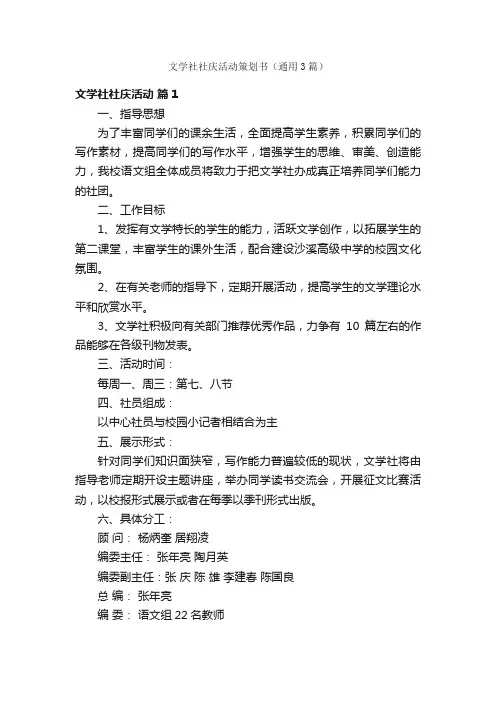 文学社社庆活动策划书（通用3篇）

文学社社庆活动 篇1

一、指导思想

为了丰富同学们的课余生活，全面提高学生素养，积累同学们的写作素材，提高同学们的写作水平，增强学生的思维、审美、创造能力，我校语文组全体成员将致力于把文学社办成真正培养同学们能力的社团。

二、工作目标

1、发挥有文学特长的学生的能力，活跃文学创作，以拓展学生的第二课堂，丰富学生的课外生活，配合建设沙溪高级中学的校园文化氛围。

2、在有关老师的指导下，定期开展活动，提高学生的文学理论水平和欣赏水平。

3、文学社积极向有关部门推荐优秀作品，力争有 10 篇左右的作品能够在各级刊物发表。

三、活动时间：

每周一、周三：第七、八节

四、社员组成：

以中心社员与校园小记者相结合为主

五、展示形式：

针对同学们知识面狭窄，写作能力普遍较低的现状，文学社将由指导老师定期开设主题讲座，举办同学读书交流会，开展征文比赛活动，以校报形式展示或者在每季以季刊形式出版。

六、具体分工：

顾 问： 杨炳奎 居翔凌

编委主任： 张年亮 陶月英

编委副主任：张 庆 陈 雄 李建春 陈国良

总 编： 张年亮

编 委： 语文组 22 名教师